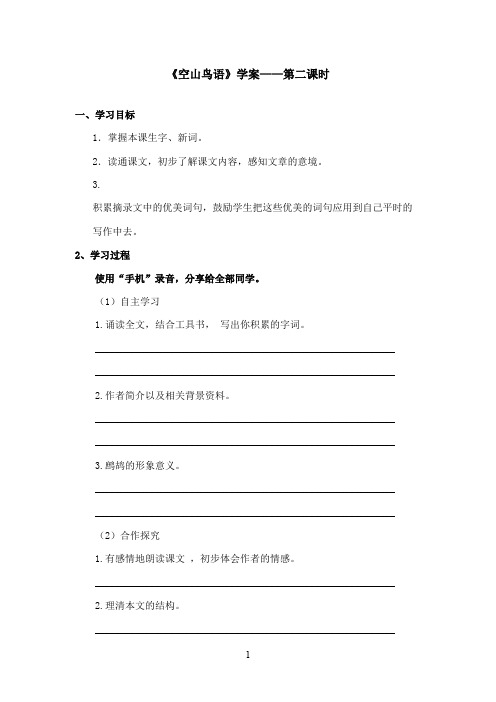 《空山鸟语》学案——第二课时

一、学习目标

1. 掌握本课生字、新词。

2. 读通课文，初步了解课文内容，感知文章的意境。

3. 积累摘录文中的优美词句，鼓励学生把这些优美的词句应用到自己平时的写作中去。

2、学习过程

使用“手机”录音，分享给全部同学。

（1）自主学习

1. 诵读全文，结合工具书， 写出你积累的字词。

2. 作者简介以及相关背景资料。

3. 鹧鸪的形象意义。

（2）合作探究

1. 有感情地朗读课文 ，初步体会作者的情感。

2. 理清本文的结构。

1